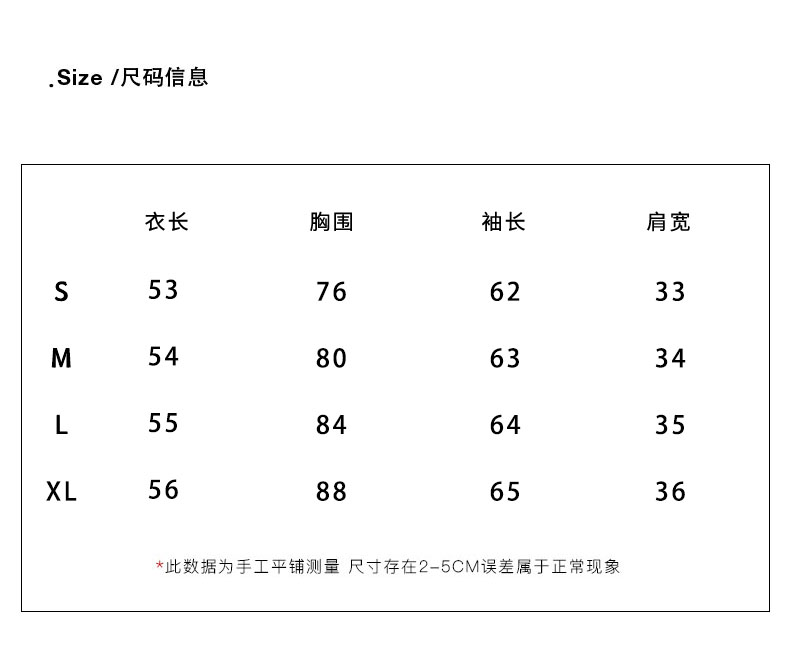 .Size /尺码信息

| | 衣长 | 胸围 | 袖长 | 肩宽 |
|---|---|---|---|---|
| S | 53 | 76 | 62 | 33 |
| M | 54 | 80 | 63 | 34 |
| L | 55 | 84 | 64 | 35 |
| XL | 56 | 88 | 65 | 36 |

*此数据为手工平铺测量 尺寸存在2-5CM误差属于正常现象